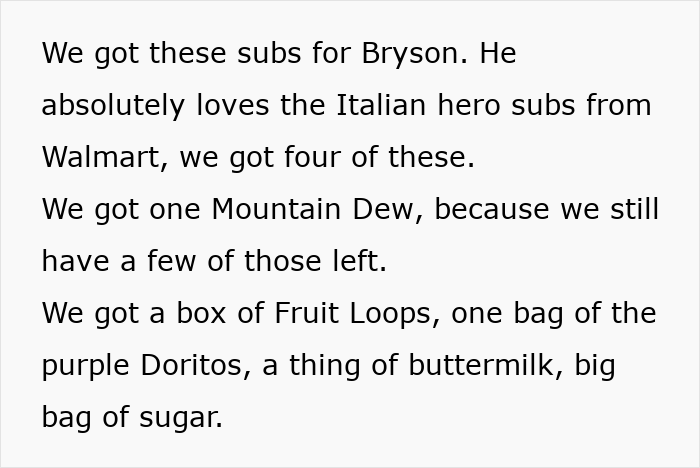 We got these subs for Bryson. He absolutely loves the Italian hero subs from Walmart, we got four of these.
We got one Mountain Dew, because we still have a few of those left.
We got a box of Fruit Loops, one bag of the purple Doritos, a thing of buttermilk, big bag of sugar.